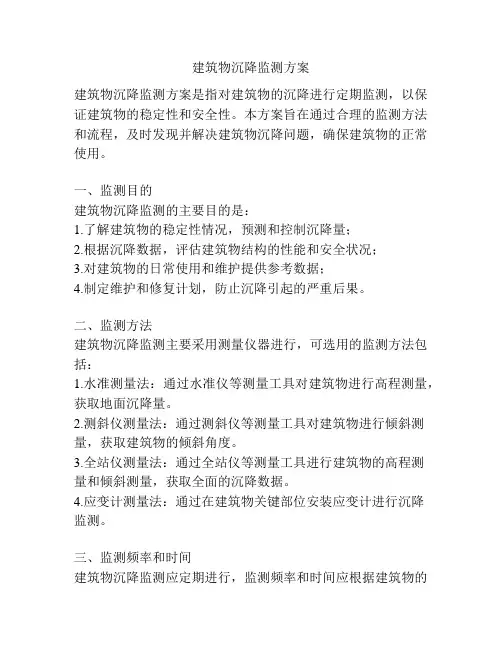 建筑物沉降监测方案

建筑物沉降监测方案是指对建筑物的沉降进行定期监测，以保证建筑物的稳定性和安全性。本方案旨在通过合理的监测方法和流程，及时发现并解决建筑物沉降问题，确保建筑物的正常使用。

一、监测目的
建筑物沉降监测的主要目的是：
1.了解建筑物的稳定性情况，预测和控制沉降量；
2.根据沉降数据，评估建筑物结构的性能和安全状况；
3.对建筑物的日常使用和维护提供参考数据；
4.制定维护和修复计划，防止沉降引起的严重后果。

二、监测方法
建筑物沉降监测主要采用测量仪器进行，可选用的监测方法包括：
1.水准测量法：通过水准仪等测量工具对建筑物进行高程测量，获取地面沉降量。
2.测斜仪测量法：通过测斜仪等测量工具对建筑物进行倾斜测量，获取建筑物的倾斜角度。
3.全站仪测量法：通过全站仪等测量工具进行建筑物的高程测量和倾斜测量，获取全面的沉降数据。
4.应变计测量法：通过在建筑物关键部位安装应变计进行沉降监测。

三、监测频率和时间
建筑物沉降监测应定期进行，监测频率和时间应根据建筑物的